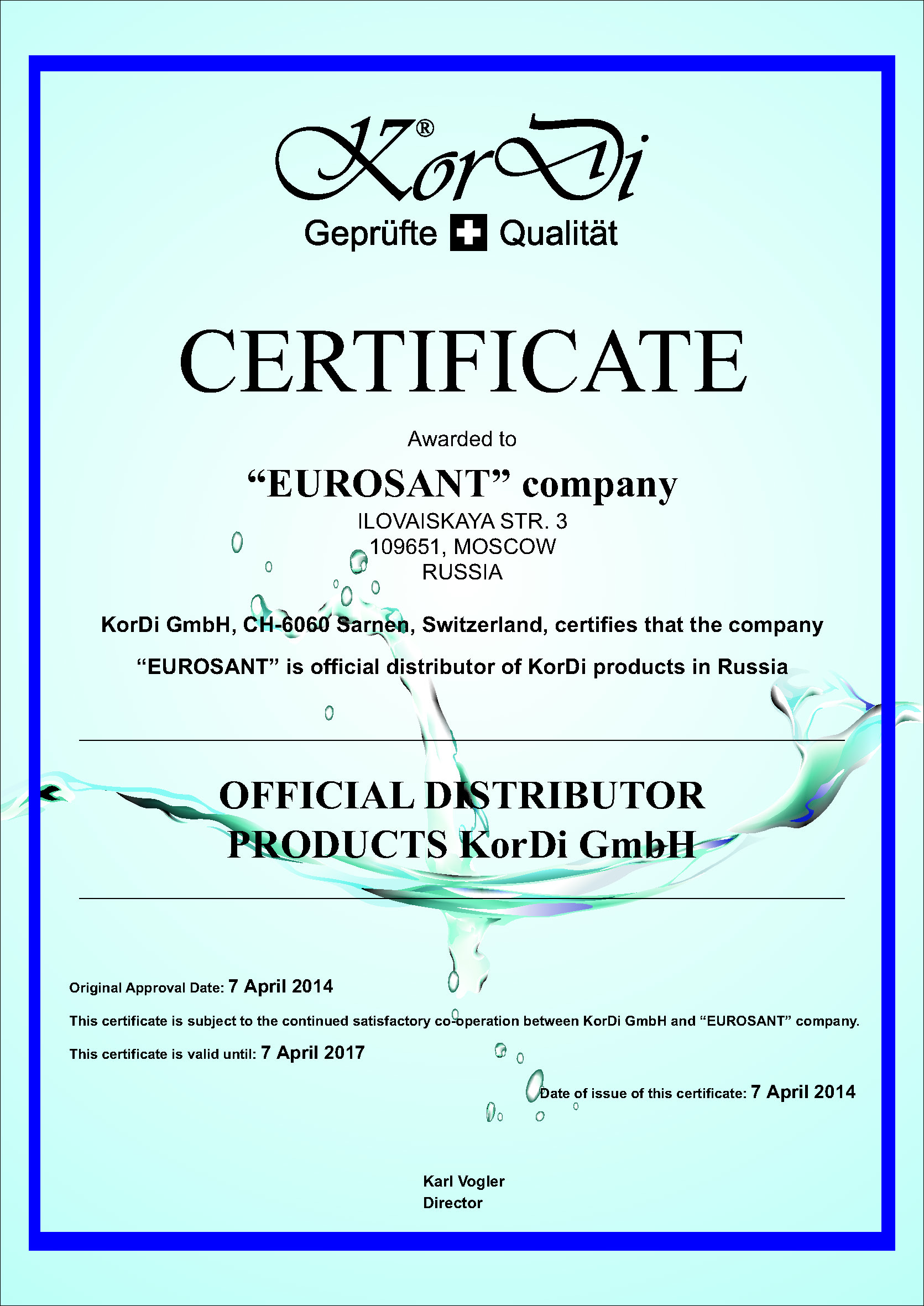 KorDi®
Geprüfte Qualität

CERTIFICATE

Awarded to

“EUROSANT” company

ILOVAISKAYA STR. 3
109651, MOSCOW
RUSSIA

KorDi GmbH, CH-6060 Sarnen, Switzerland, certifies that the company “EUROSANT” is official distributor of KorDi products in Russia

OFFICIAL DISTRIBUTOR
PRODUCTS KorDi GmbH

Original Approval Date: 7 April 2014

This certificate is subject to the continued satisfactory co-operation between KorDi GmbH and “EUROSANT” company.

This certificate is valid until: 7 April 2017

Date of issue of this certificate: 7 April 2014

Karl Vogler
Director